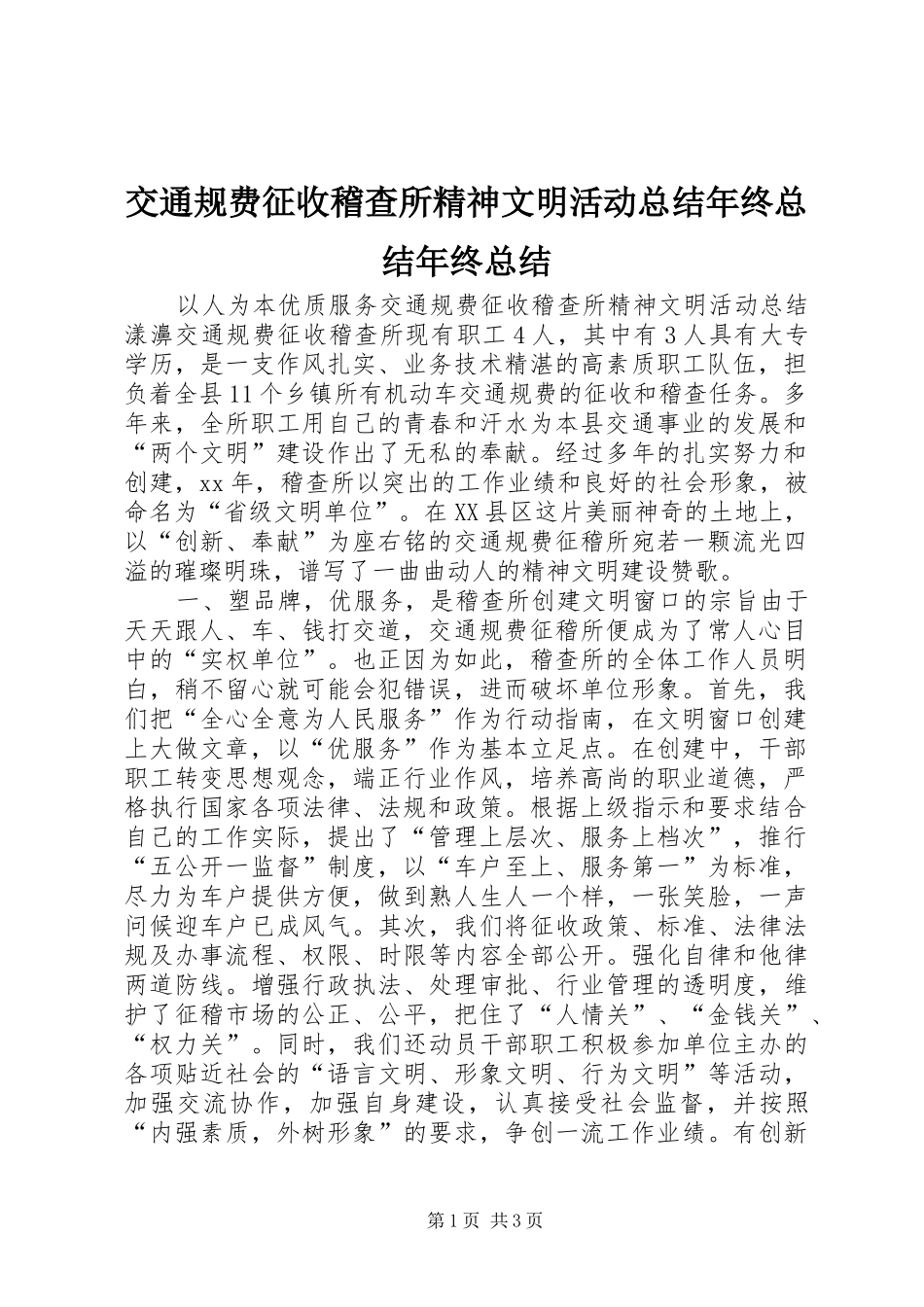 交通规费征收稽查所精神文明活动总结年终总结年终总结

以人为本优质服务交通规费征收稽查所精神文明活动总结漾濞交通规费征收稽查所现有职工４人，其中有３人具有大专学历，是一支作风扎实、业务技术精湛的高素质职工队伍，担负着全县11个乡镇所有机动车交通规费的征收和稽查任务。多年来，全所职工用自己的青春和汗水为本县交通事业的发展和“两个文明”建设作出了无私的奉献。经过多年的扎实努力和创建，xx年，稽查所以突出的工作业绩和良好的社会形象，被命名为“省级文明单位”。在XX县区这片美丽神奇的土地上，以“创新、奉献”为座右铭的交通规费征稽所宛若一颗流光四溢的璀璨明珠，谱写了一曲曲动人的精神文明建设赞歌。

一、塑品牌，优服务，是稽查所创建文明窗口的宗旨由于天天跟人、车、钱打交道，交通规费征稽所便成为了常人心目中的“实权单位”。也正因为如此，稽查所的全体工作人员明白，稍不留心就可能会犯错误，进而破坏单位形象。首先，我们把“全心全意为人民服务”作为行动指南，在文明窗口创建上大做文章，以“优服务”作为基本立足点。在创建中，干部职工转变思想观念，端正行业作风，培养高尚的职业道德，严格执行国家各项法律、法规和政策。根据上级指示和要求结合自己的工作实际，提出了“管理上层次、服务上档次”，推行“五公开一监督”制度，以“车户至上、服务第一”为标准，尽力为车户提供方便，做到熟人生人一个样，一张笑脸，一声问候迎车户已成风气。其次，我们将征收政策、标准、法律法规及办事流程、权限、时限等内容全部公开。强化自律和他律两道防线。增强行政执法、处理审批、行业管理的透明度，维护了征稽市场的公正、公平，把住了“人情关”、“金钱关”、“权力关”。同时，我们还动员干部职工积极参加单位主办的各项贴近社会的“语言文明、形象文明、行为文明”等活动，加强交流协作，加强自身建设，认真接受社会监督，并按照“内强素质，外树形象”的要求，争创一流工作业绩。有创新

第1页 共3页